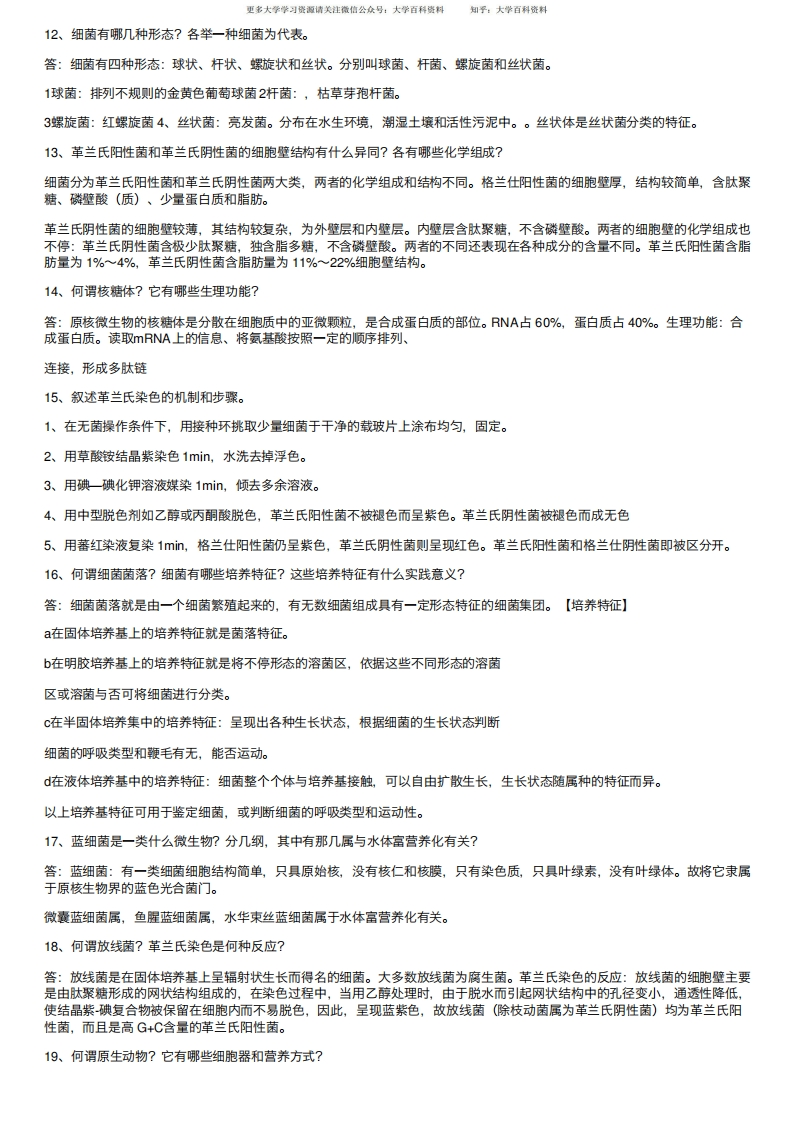 更多大学学习资源请关注微信公众号：大学百科资料　　知乎：大学百科资料

12、细菌有哪几种形态？各举一种细菌为代表。

答：细菌有四种形态：球状、杆状、螺旋状和丝状。分别叫球菌、杆菌、螺旋菌和丝状菌。

1球菌：排列不规则的金黄色葡萄球菌 2杆菌：，枯草芽孢杆菌。

3螺旋菌：红螺旋菌 4、丝状菌：亮发菌。分布在水生环境，潮湿土壤和活性污泥中。。丝状体是丝状菌分类的特征。

13、革兰氏阳性菌和革兰氏阴性菌的细胞壁结构有什么异同？各有哪些化学组成？

细菌分为革兰氏阳性菌和革兰氏阴性菌两大类，两者的化学组成和结构不同。格兰仕阳性菌的细胞壁厚，结构较简单，含肽聚糖、磷壁酸（质）、少量蛋白质和脂肪。

革兰氏阴性菌的细胞壁较薄，其结构较复杂，为外壁层和内壁层。内壁层含肽聚糖，不含磷壁酸。两者的细胞壁的化学组成也不停：革兰氏阴性菌含极少肽聚糖，独含脂多糖，不含磷壁酸。两者的不同还表现在各种成分的含量不同。革兰氏阳性菌含脂肪量为 1%～4%，革兰氏阴性菌含脂肪量为 11%～22%细胞壁结构。

14、何谓核糖体？它有哪些生理功能？

答：原核微生物的核糖体是分散在细胞质中的亚微颗粒，是合成蛋白质的部位。RNA占 60%，蛋白质占 40%。生理功能：合成蛋白质。读取mRNA上的信息、将氨基酸按照一定的顺序排列、

连接，形成多肽链

15、叙述革兰氏染色的机制和步骤。

1、在无菌操作条件下，用接种环挑取少量细菌于干净的载玻片上涂布均匀，固定。

2、用草酸铵结晶紫染色 1min，水洗去掉浮色。

3、用碘—碘化钾溶液媒染 1min，倾去多余溶液。

4、用中型脱色剂如乙醇或丙酮酸脱色，革兰氏阳性菌不被褪色而呈紫色。革兰氏阴性菌被褪色而成无色

5、用蕃红染液复染 1min，格兰仕阳性菌仍呈紫色，革兰氏阴性菌则呈现红色。革兰氏阳性菌和格兰仕阴性菌即被区分开。

16、何谓细菌菌落？细菌有哪些培养特征？这些培养特征有什么实践意义？

答：细菌菌落就是由一个细菌繁殖起来的，有无数细菌组成具有一定形态特征的细菌集团。【培养特征】

a在固体培养基上的培养特征就是菌落特征。

b在明胶培养基上的培养特征就是将不停形态的溶菌区，依据这些不同形态的溶菌

区或溶菌与否可将细菌进行分类。

c在半固体培养集中的培养特征：呈现出各种生长状态，根据细菌的生长状态判断

细菌的呼吸类型和鞭毛有无，能否运动。

d在液体培养基中的培养特征：细菌整个个体与培养基接触，可以自由扩散生长，生长状态随属种的特征而异。

以上培养基特征可用于鉴定细菌，或判断细菌的呼吸类型和运动性。

17、蓝细菌是一类什么微生物？分几纲，其中有那几属与水体富营养化有关？

答：蓝细菌：有一类细菌细胞结构简单，只具原始核，没有核仁和核膜，只有染色质，只具叶绿素，没有叶绿体。故将它隶属于原核生物界的蓝色光合菌门。

微囊蓝细菌属，鱼腥蓝细菌属，水华束丝蓝细菌属于水体富营养化有关。

18、何谓放线菌？革兰氏染色是何种反应？

答：放线菌是在固体培养基上呈辐射状生长而得名的细菌。大多数放线菌为腐生菌。革兰氏染色的反应：放线菌的细胞壁主要是由肽聚糖形成的网状结构组成的，在染色过程中，当用乙醇处理时，由于脱水而引起网状结构中的孔径变小，通透性降低，使结晶紫-碘复合物被保留在细胞内而不易脱色，因此，呈现蓝紫色，故放线菌（除枝动菌属为革兰氏阴性菌）均为革兰氏阳性菌，而且是高 G+C含量的革兰氏阳性菌。

19、何谓原生动物？它有哪些细胞器和营养方式？